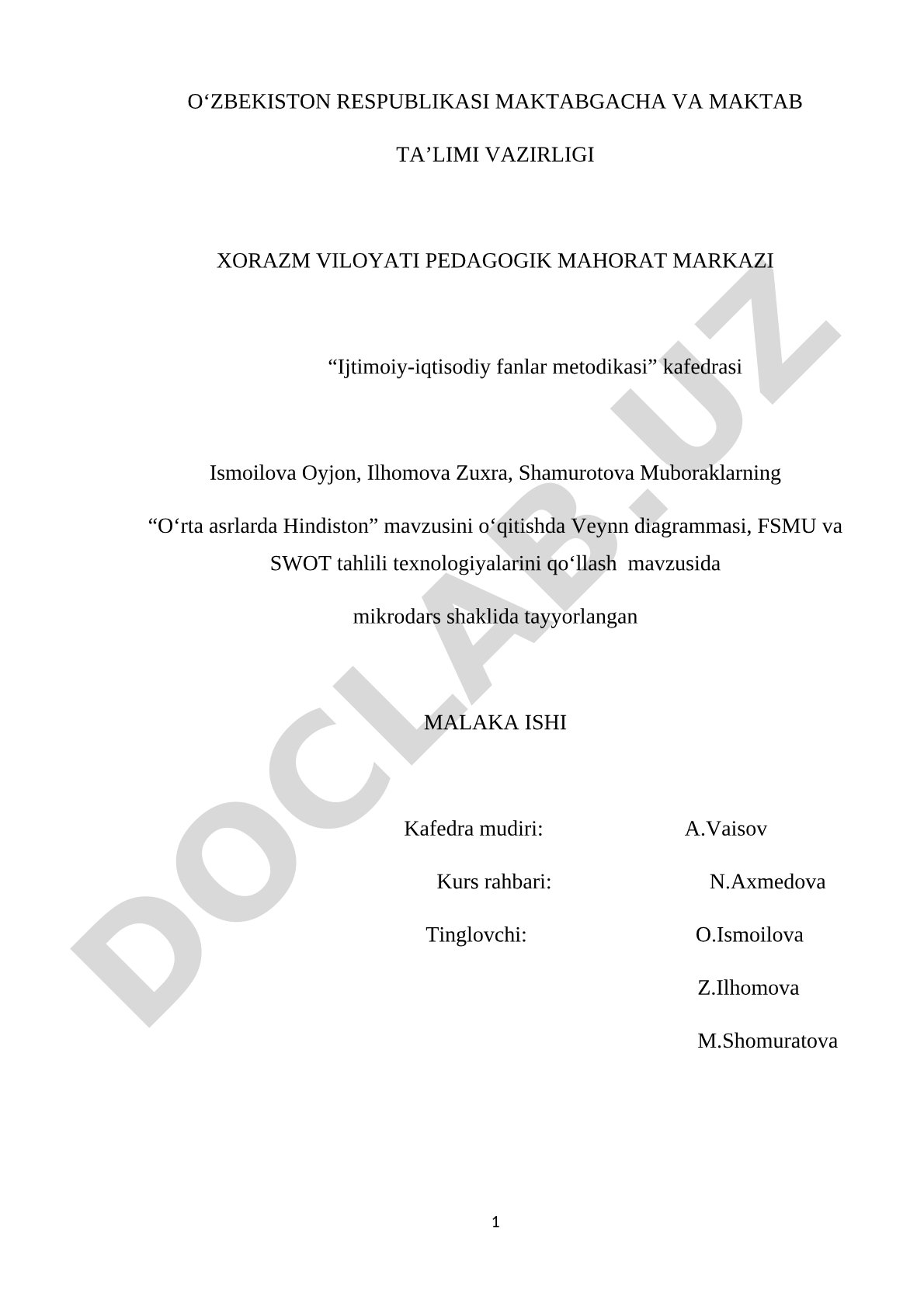 O‘ZBEKISTON RESPUBLIKASI MAKTABGACHA VA MAKTAB TA’LIMI VAZIRLIGI

XORAZM VILOYATI PEDAGOGIK MAHORAT MARKAZI

“Ijtimoiy-iqtisodiy fanlar metodikasi” kafedrasi

Ismoilova Oyjon, Ilhomova Zuxra, Shamurotova Muboraklarning

“O‘rta asrlarda Hindiston” mavzusini o‘qitishda Veynn diagrammasi, FSMU va SWOT tahlili texnologiyalarini qo‘llash mavzusida

mikrodars shaklida tayyorlangan

MALAKA ISHI

Kafedra mudiri: A.Vaisov

Kurs rahbari: N.Axmedova

Tinglovchi: O.Ismoilova

Z.Ilhomova

M.Shomuratova

DOCLAB.UZ

1